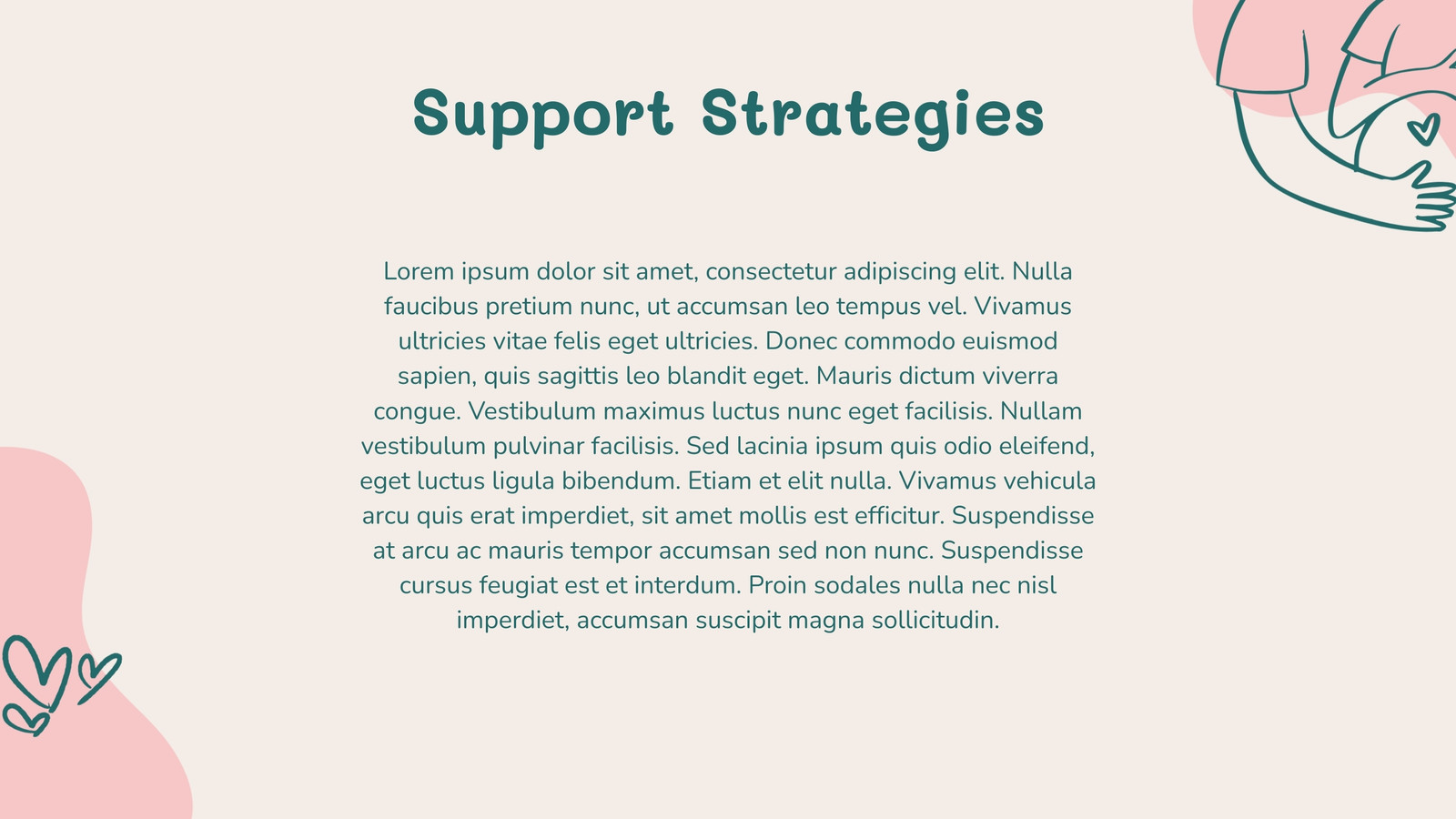 Support Strategies

Lorem ipsum dolor sit amet, consectetur adipiscing elit. Nulla faucibus pretium nunc, ut accumsan leo tempus vel. Vivamus ultricies vitae felis eget ultricies. Donec commodo euismod sapien, quis sagittis leo blandit eget. Mauris dictum viverra congue. Vestibulum maximus luctus nunc eget facilisis. Nullam vestibulum pulvinar facilisis. Sed lacinia ipsum quis odio eleifend, eget luctus ligula bibendum. Etiam et elit nulla. Vivamus vehicula arcu quis erat imperdiet, sit amet mollis est efficitur. Suspendisse at arcu ac mauris tempor accumsan sed non nunc. Suspendisse cursus feugiat est et interdum. Proin sodales nulla nec nisl imperdiet, accumsan suscipit magna sollicitudin.